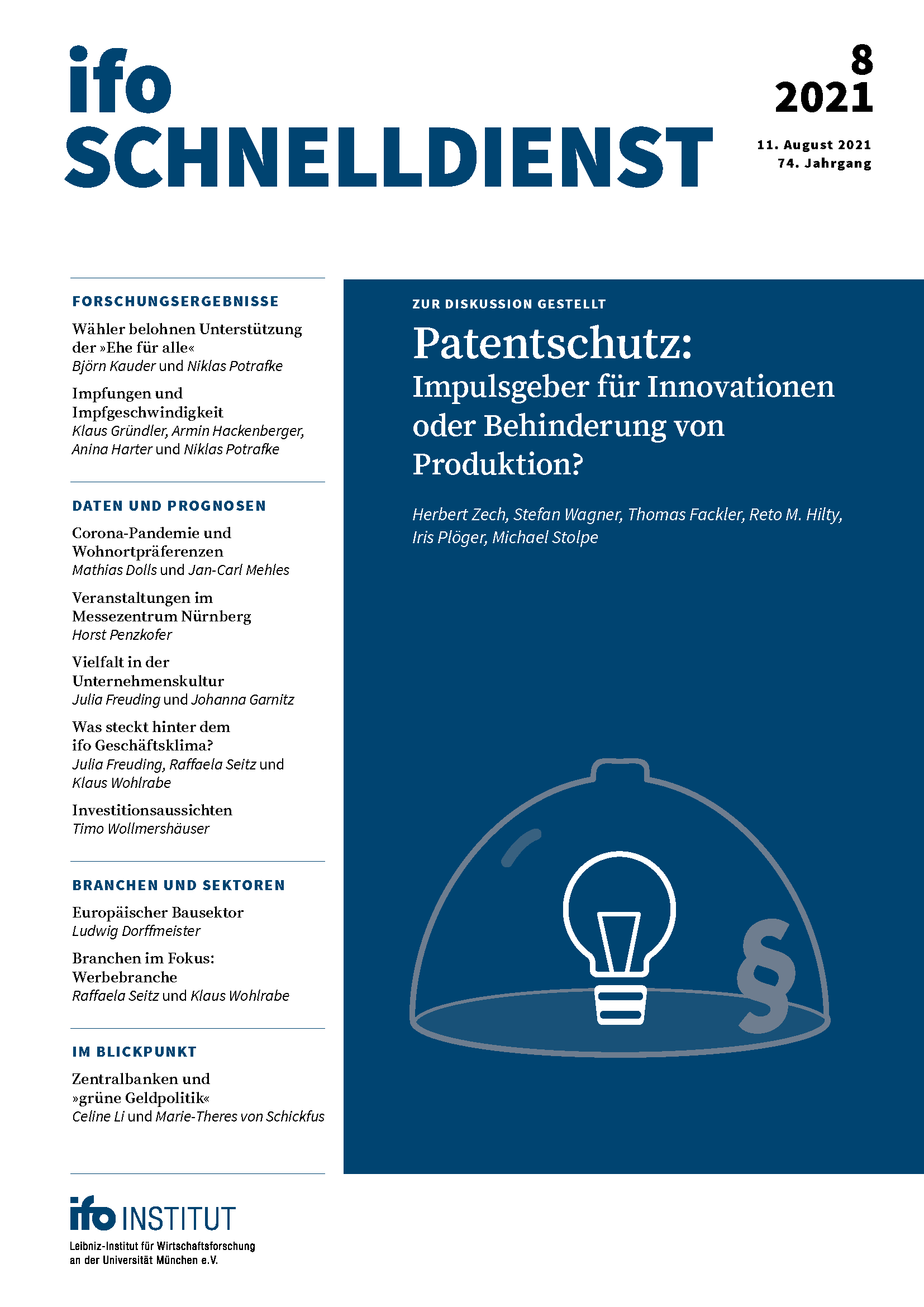 ifo
SCHNELLDIENST

8
2021

11. August 2021
74. Jahrgang

FORSCHUNGSERGEBNISSE

Wähler belohnen Unterstützung der »Ehe für alle«
Björn Kauder und Niklas Potrafke

Impfungen und Impfgeschwindigkeit
Klaus Gründler, Armin Hackenberger, Anina Harter und Niklas Potrafke

DATEN UND PROGNOSEN

Corona-Pandemie und Wohnortpräferenzen
Mathias Dolls und Jan-Carl Mehles

Veranstaltungen im Messezentrum Nürnberg
Horst Penzkofer

Vielfalt in der Unternehmenskultur
Julia Freuding und Johanna Garnitz

Was steckt hinter dem ifo Geschäftsklima?
Julia Freuding, Raffaela Seitz und Klaus Wohlrabe

Investitionsaussichten
Timo Wollmershäuser

BRANCHEN UND SEKTOREN

Europäischer Bausektor
Ludwig Dorffmeister

Branchen im Fokus: Werbebranche
Raffaela Seitz und Klaus Wohlrabe

IM BLICKPUNKT

Zentralbanken und »grüne Geldpolitik«
Celine Li und Marie-Theres von Schickfus

ZUR DISKUSSION GESTELLT

Patentschutz:
Impulsgeber für Innovationen oder Behinderung von Produktion?

Herbert Zech, Stefan Wagner, Thomas Fackler, Reto M. Hilty, Iris Plöger, Michael Stolpe

§

ifo INSTITUT
Leibniz-Institut für Wirtschaftsforschung an der Universität München e.V.